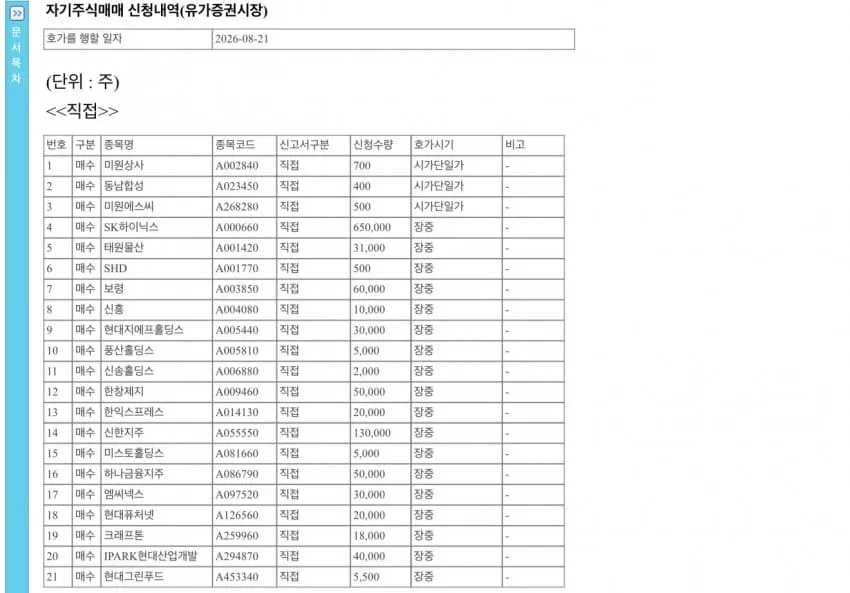 >>
문서목차

자기주식매매 신청내역(유가증권시장)

| 호가를 행할 일자 | 2026-08-21 |
|---|---|

(단위 : 주)

<<직접>>

| 번호 | 구분 | 종목명 | 종목코드 | 신고서구분 | 신청수량 | 호가시기 | 비고 |
|---|---|---|---|---|---|---|---|
| 1 | 매수 | 미원상사 | A002840 | 직접 | 700 | 시가단일가 | - |
| 2 | 매수 | 동남합성 | A023450 | 직접 | 400 | 시가단일가 | - |
| 3 | 매수 | 미원에스씨 | A268280 | 직접 | 500 | 시가단일가 | - |
| 4 | 매수 | SK하이닉스 | A000660 | 직접 | 650,000 | 장중 | - |
| 5 | 매수 | 태원물산 | A001420 | 직접 | 31,000 | 장중 | - |
| 6 | 매수 | SHD | A001770 | 직접 | 500 | 장중 | - |
| 7 | 매수 | 보령 | A003850 | 직접 | 60,000 | 장중 | - |
| 8 | 매수 | 신흥 | A004080 | 직접 | 10,000 | 장중 | - |
| 9 | 매수 | 현대지에프홀딩스 | A005440 | 직접 | 30,000 | 장중 | - |
| 10 | 매수 | 풍산홀딩스 | A005810 | 직접 | 5,000 | 장중 | - |
| 11 | 매수 | 신송홀딩스 | A006880 | 직접 | 2,000 | 장중 | - |
| 12 | 매수 | 한창제지 | A009460 | 직접 | 50,000 | 장중 | - |
| 13 | 매수 | 한익스프레스 | A014130 | 직접 | 20,000 | 장중 | - |
| 14 | 매수 | 신한지주 | A055550 | 직접 | 130,000 | 장중 | - |
| 15 | 매수 | 미스토홀딩스 | A081660 | 직접 | 5,000 | 장중 | - |
| 16 | 매수 | 하나금융지주 | A086790 | 직접 | 50,000 | 장중 | - |
| 17 | 매수 | 엠씨넥스 | A097520 | 직접 | 30,000 | 장중 | - |
| 18 | 매수 | 현대퓨처넷 | A126560 | 직접 | 20,000 | 장중 | - |
| 19 | 매수 | 크래프톤 | A259960 | 직접 | 18,000 | 장중 | - |
| 20 | 매수 | IPARK현대산업개발 | A294870 | 직접 | 40,000 | 장중 | - |
| 21 | 매수 | 현대그린푸드 | A453340 | 직접 | 5,500 | 장중 | - |